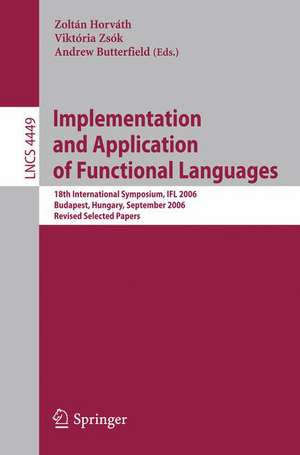 Zoltán Horváth
Viktória Zsók
Andrew Butterfield (Eds.)

LNCS 4449

Implementation and Application of Functional Languages

18th International Symposium, IFL 2006
Budapest, Hungary, September 2006
Revised Selected Papers

Springer